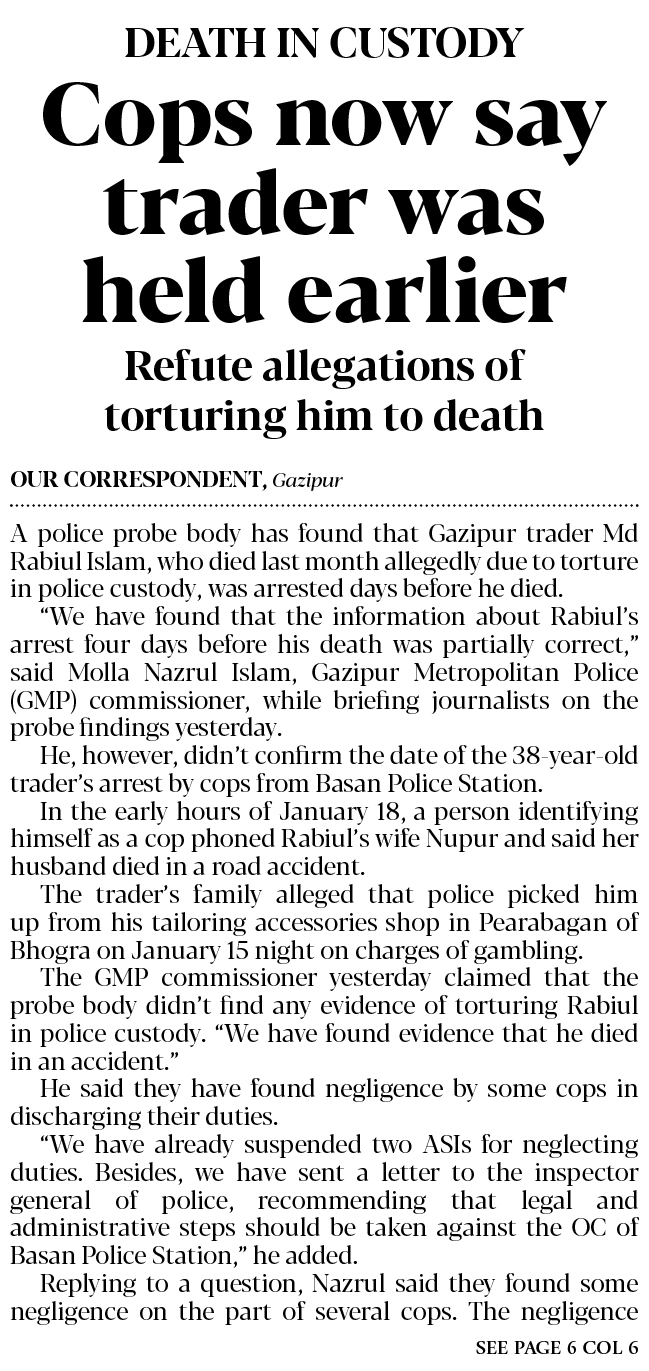 DEATH IN CUSTODY

Cops now say trader was held earlier

Refute allegations of torturing him to death

OUR CORRESPONDENT, Gazipur

A police probe body has found that Gazipur trader Md Rabiul Islam, who died last month allegedly due to torture in police custody, was arrested days before he died.

"We have found that the information about Rabiul's arrest four days before his death was partially correct," said Molla Nazrul Islam, Gazipur Metropolitan Police (GMP) commissioner, while briefing journalists on the probe findings yesterday.

He, however, didn't confirm the date of the 38-year-old trader's arrest by cops from Basan Police Station.

In the early hours of January 18, a person identifying himself as a cop phoned Rabiul's wife Nupur and said her husband died in a road accident.

The trader's family alleged that police picked him up from his tailoring accessories shop in Pearabagan of Bhogra on January 15 night on charges of gambling.

The GMP commissioner yesterday claimed that the probe body didn't find any evidence of torturing Rabiul in police custody. "We have found evidence that he died in an accident."

He said they have found negligence by some cops in discharging their duties.

"We have already suspended two ASIs for neglecting duties. Besides, we have sent a letter to the inspector general of police, recommending that legal and administrative steps should be taken against the OC of Basan Police Station," he added.

Replying to a question, Nazrul said they found some negligence on the part of several cops. The negligence

SEE PAGE 6 COL 6